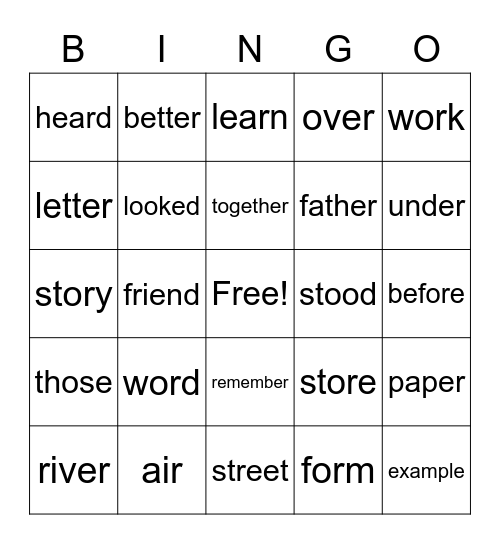 | B | I | N | G | O |
|---|---|---|---|---|
| heard | better | learn | over | work |
| letter | looked | together | father | under |
| story | friend | Free! | stood | before |
| those | word | remember | store | paper |
| river | air | street | form | example |